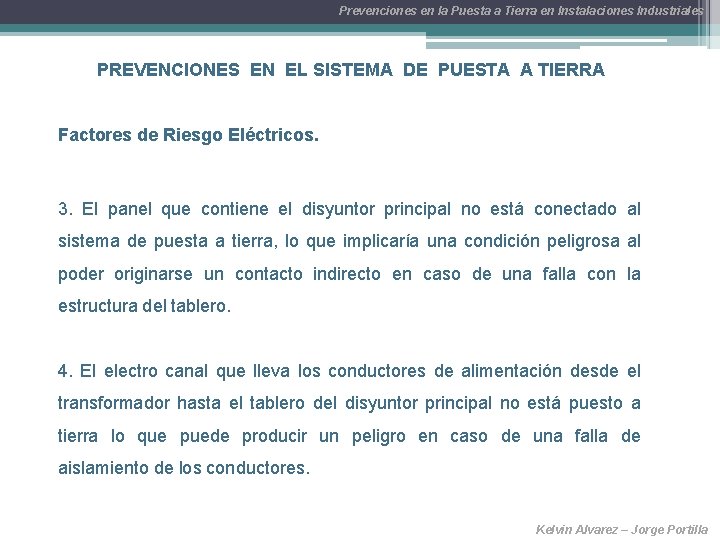 Prevenciones en la Puesta a Tierra en Instalaciones Industriales

PREVENCIONES EN EL SISTEMA DE PUESTA A TIERRA

Factores de Riesgo Eléctricos.

3. El panel que contiene el disyuntor principal no está conectado al sistema de puesta a tierra, lo que implicaría una condición peligrosa al poder originarse un contacto indirecto en caso de una falla con la estructura del tablero.

4. El electro canal que lleva los conductores de alimentación desde el transformador hasta el tablero del disyuntor principal no está puesto a tierra lo que puede producir un peligro en caso de una falla de aislamiento de los conductores.

Kelvin Alvarez – Jorge Portilla